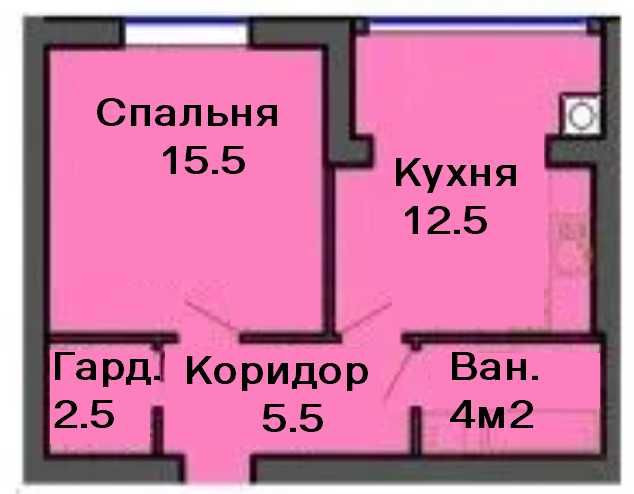 Спальня
15.5

Кухня
12.5

Гард.
2.5

Коридор
5.5

Ван.
4м2